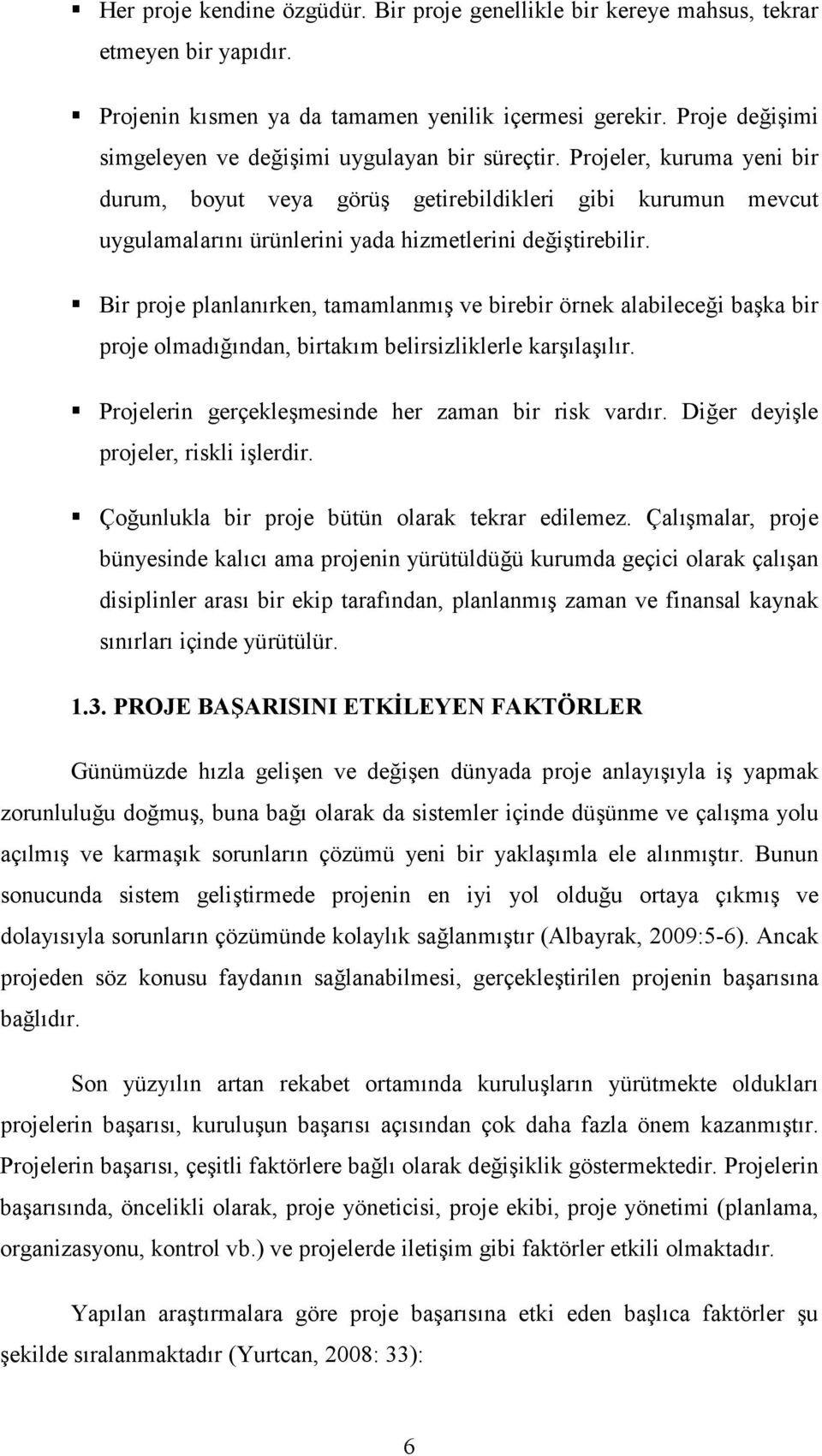 ▪ Her proje kendine özgüdür. Bir proje genellikle bir kereye mahsus, tekrar etmeyen bir yapıdır.

▪ Projenin kısmen ya da tamamen yenilik içermesi gerekir. Proje değişimi simgeleyen ve değişimi uygulayan bir süreçtir. Projeler, kuruma yeni bir durum, boyut veya görüş getirebildikleri gibi kurumun mevcut uygulamalarını ürünlerini yada hizmetlerini değiştirebilir.

▪ Bir proje planlanırken, tamamlanmış ve birebir örnek alabileceği başka bir proje olmadığından, birtakım belirsizliklerle karşılaşılır.

▪ Projelerin gerçekleşmesinde her zaman bir risk vardır. Diğer deyişle projeler, riskli işlerdir.

▪ Çoğunlukla bir proje bütün olarak tekrar edilemez. Çalışmalar, proje bünyesinde kalıcı ama projenin yürütüldüğü kurumda geçici olarak çalışan disiplinler arası bir ekip tarafından, planlanmış zaman ve finansal kaynak sınırları içinde yürütülür.

1.3. PROJE BAŞARISINI ETKİLEYEN FAKTÖRLER

Günümüzde hızla gelişen ve değişen dünyada proje anlayışıyla iş yapmak zorunluluğu doğmuş, buna bağı olarak da sistemler içinde düşünme ve çalışma yolu açılmış ve karmaşık sorunların çözümü yeni bir yaklaşımla ele alınmıştır. Bunun sonucunda sistem geliştirmede projenin en iyi yol olduğu ortaya çıkmış ve dolayısıyla sorunların çözümünde kolaylık sağlanmıştır (Albayrak, 2009:5-6). Ancak projeden söz konusu faydanın sağlanabilmesi, gerçekleştirilen projenin başarısına bağlıdır.

Son yüzyılın artan rekabet ortamında kuruluşların yürütmekte oldukları projelerin başarısı, kuruluşun başarısı açısından çok daha fazla önem kazanmıştır. Projelerin başarısı, çeşitli faktörlere bağlı olarak değişiklik göstermektedir. Projelerin başarısında, öncelikli olarak, proje yöneticisi, proje ekibi, proje yönetimi (planlama, organizasyonu, kontrol vb.) ve projelerde iletişim gibi faktörler etkili olmaktadır.

Yapılan araştırmalara göre proje başarısına etki eden başlıca faktörler şu şekilde sıralanmaktadır (Yurtcan, 2008: 33):

6